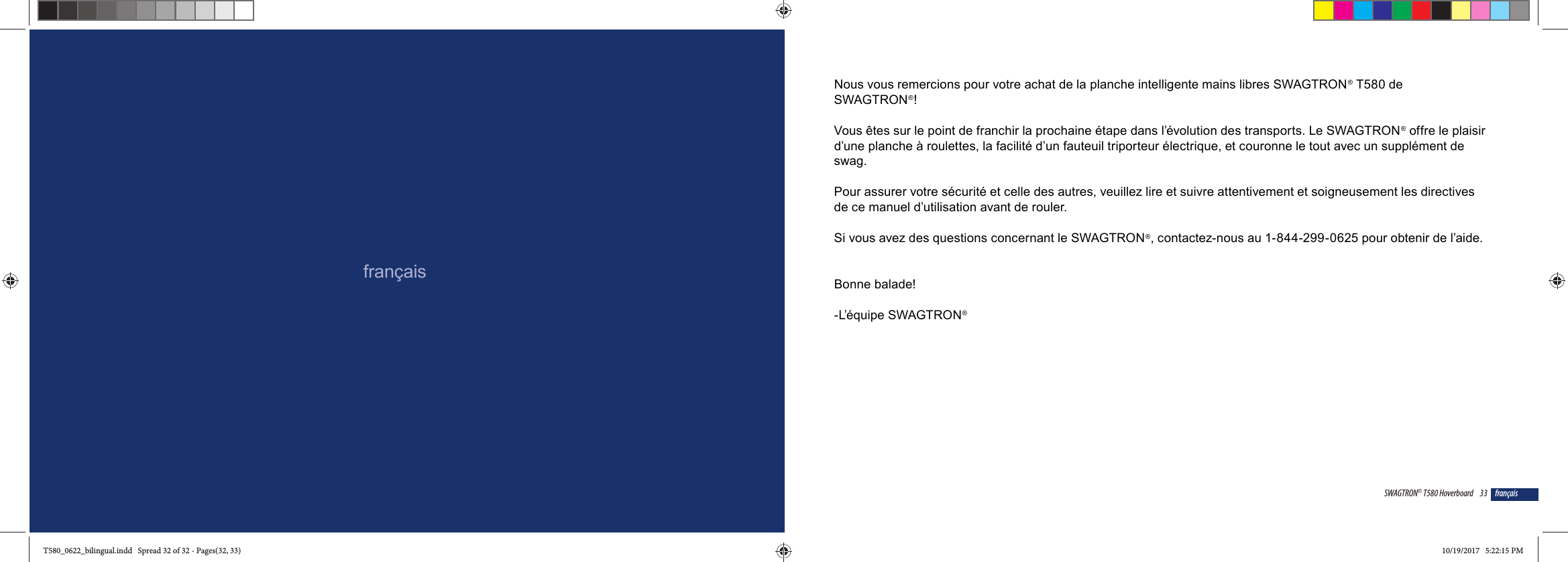 français

Nous vous remercions pour votre achat de la planche intelligente mains libres SWAGTRON® T580 de SWAGTRON®!

Vous êtes sur le point de franchir la prochaine étape dans l'évolution des transports. Le SWAGTRON® offre le plaisir d'une planche à roulettes, la facilité d'un fauteuil triporteur électrique, et couronne le tout avec un supplément de swag.

Pour assurer votre sécurité et celle des autres, veuillez lire et suivre attentivement et soigneusement les directives de ce manuel d'utilisation avant de rouler.

Si vous avez des questions concernant le SWAGTRON®, contactez-nous au 1-844-299-0625 pour obtenir de l'aide.

Bonne balade!

-L'équipe SWAGTRON®

SWAGTRON® T580 Hoverboard 33 français

T580_0622_bilingual.indd Spread 32 of 32 - Pages(32, 33)

10/19/2017 5:22:15 PM